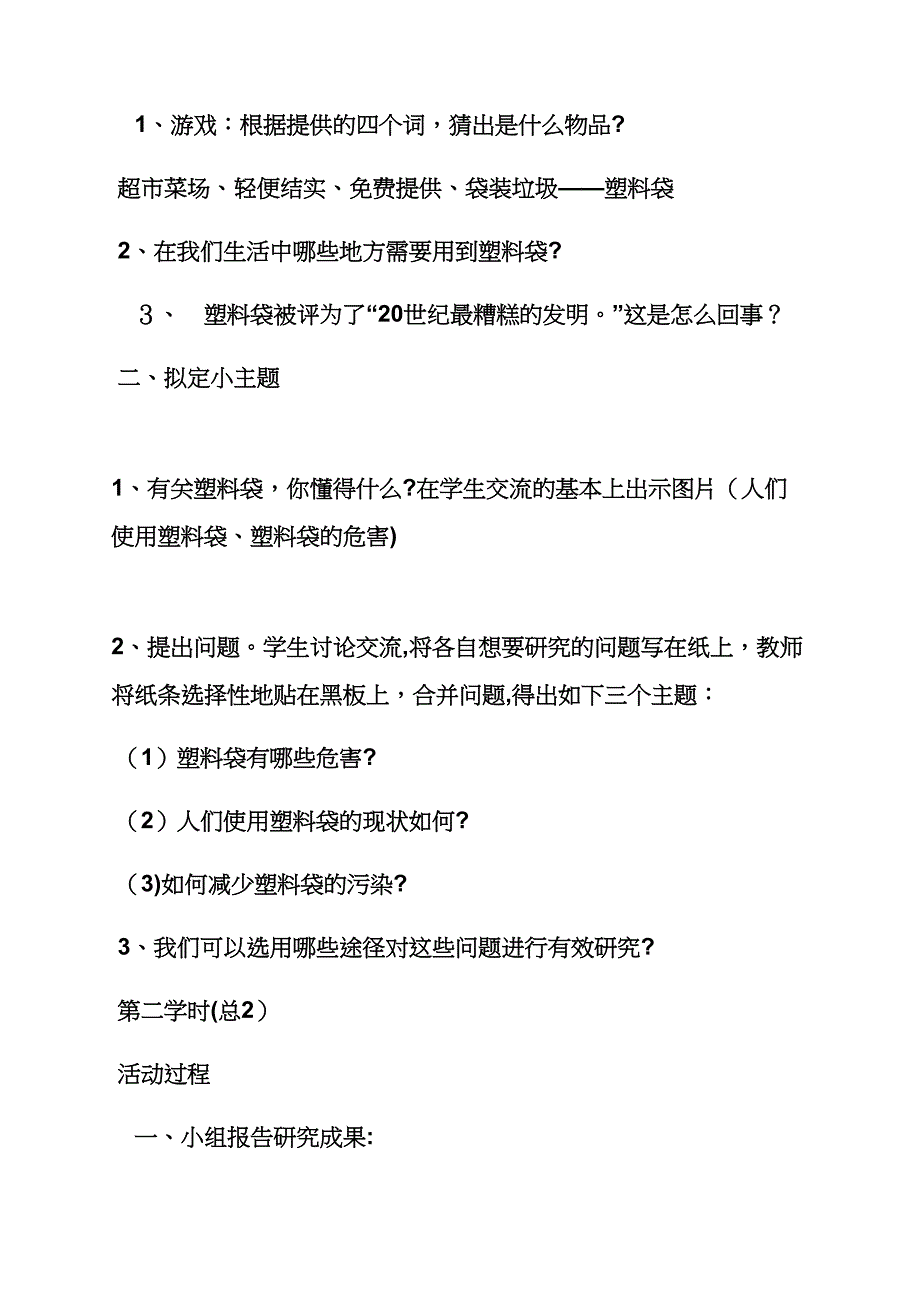 1、游戏：根据提供的四个词，猜出是什么物品?

超市菜场、轻便结实、免费提供、袋装垃圾——塑料袋

2、在我们生活中哪些地方需要用到塑料袋?

3、 塑料袋被评为了“20世纪最糟糕的发明。”这是怎么回事？

二、拟定小主题

1、有关塑料袋，你懂得什么?在学生交流的基本上出示图片（人们使用塑料袋、塑料袋的危害)

2、提出问题。学生讨论交流,将各自想要研究的问题写在纸上，教师将纸条选择性地贴在黑板上，合并问题,得出如下三个主题：

（1）塑料袋有哪些危害?

（2）人们使用塑料袋的现状如何?

（3)如何减少塑料袋的污染?

3、我们可以选用哪些途径对这些问题进行有效研究?

第二学时(总2）

活动过程

一、小组报告研究成果: